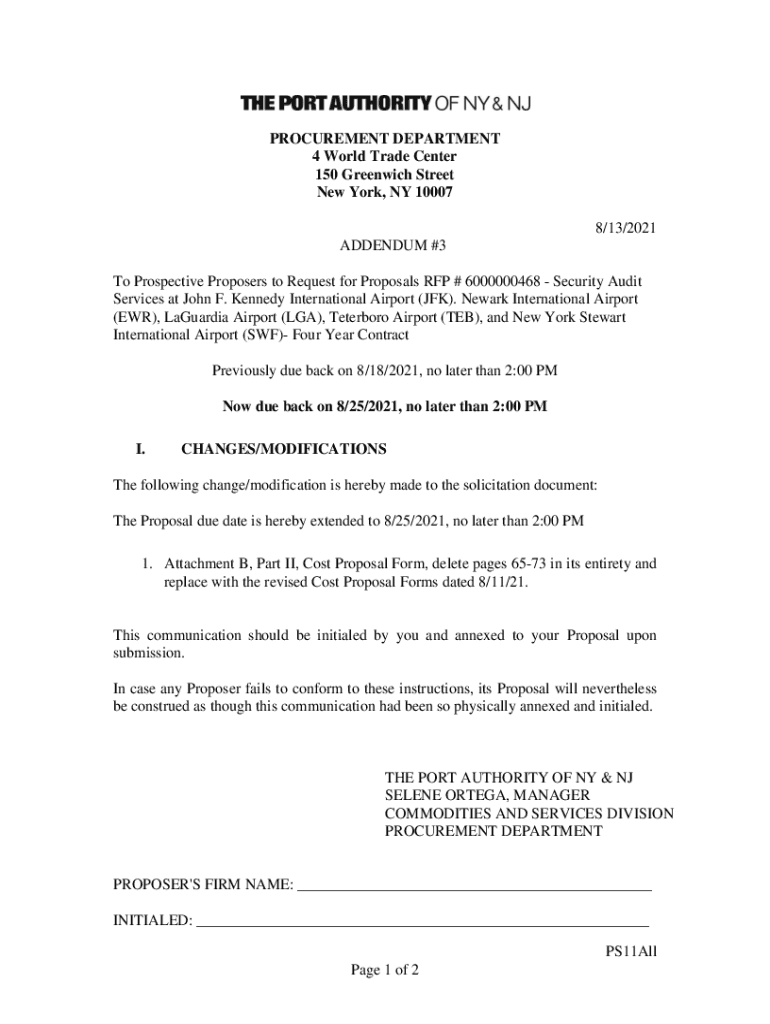 THE PORT AUTHORITY OF NY & NJ

PROCUREMENT DEPARTMENT
4 World Trade Center
150 Greenwich Street
New York, NY 10007

8/13/2021

ADDENDUM #3

To Prospective Proposers to Request for Proposals RFP # 6000000468 - Security Audit Services at John F. Kennedy International Airport (JFK). Newark International Airport (EWR), LaGuardia Airport (LGA), Teterboro Airport (TEB), and New York Stewart International Airport (SWF)- Four Year Contract

Previously due back on 8/18/2021, no later than 2:00 PM

Now due back on 8/25/2021, no later than 2:00 PM

I. CHANGES/MODIFICATIONS

The following change/modification is hereby made to the solicitation document:

The Proposal due date is hereby extended to 8/25/2021, no later than 2:00 PM

1. Attachment B, Part II, Cost Proposal Form, delete pages 65-73 in its entirety and replace with the revised Cost Proposal Forms dated 8/11/21.

This communication should be initialed by you and annexed to your Proposal upon submission.

In case any Proposer fails to conform to these instructions, its Proposal will nevertheless be construed as though this communication had been so physically annexed and initialed.

THE PORT AUTHORITY OF NY & NJ
SELENE ORTEGA, MANAGER
COMMODITIES AND SERVICES DIVISION
PROCUREMENT DEPARTMENT

PROPOSER'S FIRM NAME: ___

INITIALED: ___

PS11All

Page 1 of 2